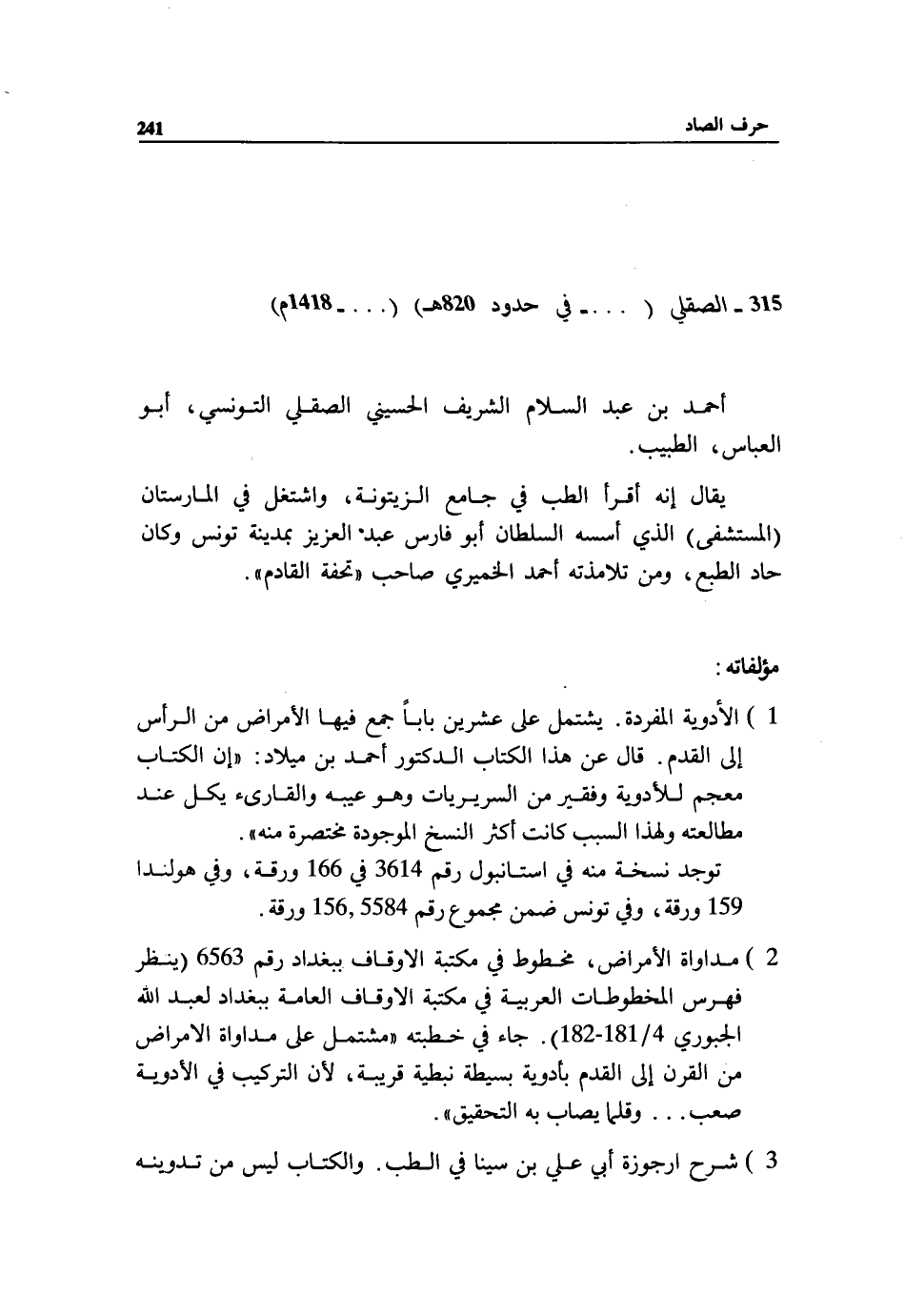 حرف الصاد 241

315 ـ الصقلي ( . . . ـ في حدود 820هـ) ( . . . ـ 1418م)

أحمد بن عبد السلام الشريف الحسيني الصقلي التونسي، أبو العباس، الطبيب.

يقال إنه أقرأ الطب في جامع الزيتونة، واشتغل في المارستان (المستشفى) الذي أسسه السلطان أبو فارس عبد العزيز بمدينة تونس وكان حاد الطبع، ومن تلامذته أحمد الخميري صاحب «تحفة القادم».

مؤلفاته:

1 ) الأدوية المفردة. يشتمل على عشرين باباً جمع فيها الأمراض من الرأس إلى القدم. قال عن هذا الكتاب الدكتور أحمد بن ميلاد: «إن الكتاب معجم للأدوية وفقير من السريريات وهو عيبه والقارىء يكل عند مطالعته ولهذا السبب كانت أكثر النسخ الموجودة مختصرة منه».

توجد نسخة منه في استانبول رقم 3614 في 166 ورقة، وفي هولندا 159 ورقة، وفي تونس ضمن مجموع رقم 5584 ,156 ورقة.

2 ) مداواة الأمراض، مخطوط في مكتبة الاوقاف ببغداد رقم 6563 (ينظر فهرس المخطوطات العربية في مكتبة الاوقاف العامة ببغداد لعبد الله الجبوري 181/4-182). جاء في خطبته «مشتمل على مداواة الامراض من القرن إلى القدم بأدوية بسيطة نبطية قريبة، لأن التركيب في الأدوية صعب. . . وقلما يصاب به التحقيق».

3 ) شرح ارجوزة أبي علي بن سينا في الطب. والكتاب ليس من تدوينه